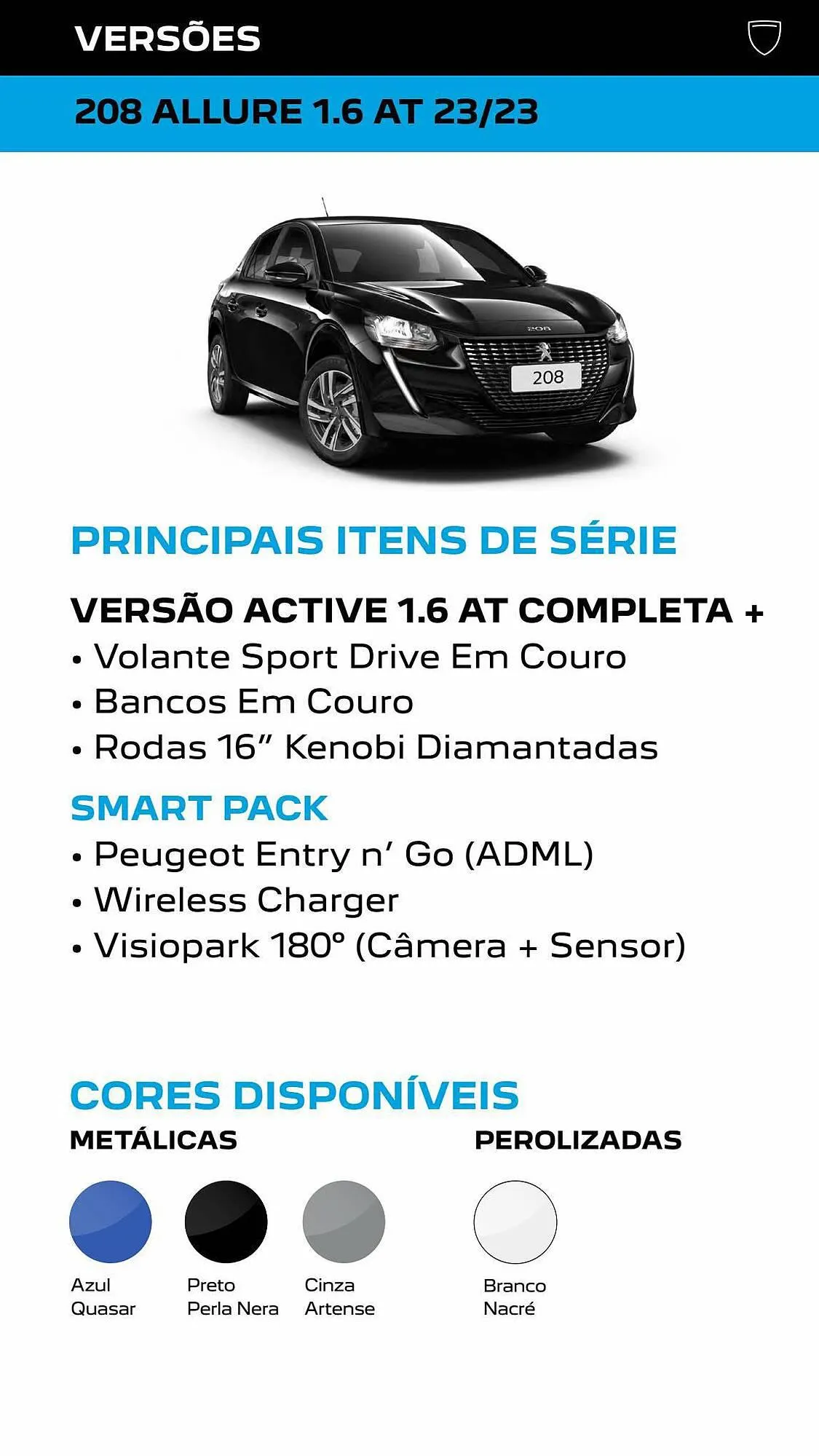 VERSÕES

208 ALLURE 1.6 AT 23/23

208

208

PRINCIPAIS ITENS DE SÉRIE

VERSÃO ACTIVE 1.6 AT COMPLETA +
• Volante Sport Drive Em Couro
• Bancos Em Couro
• Rodas 16” Kenobi Diamantadas

SMART PACK
• Peugeot Entry n’ Go (ADML)
• Wireless Charger
• Visiopark 180° (Câmera + Sensor)

CORES DISPONÍVEIS

METÁLICAS

Azul Quasar

Preto Perla Nera

Cinza Artense

PEROLIZADAS

Branco Nacré